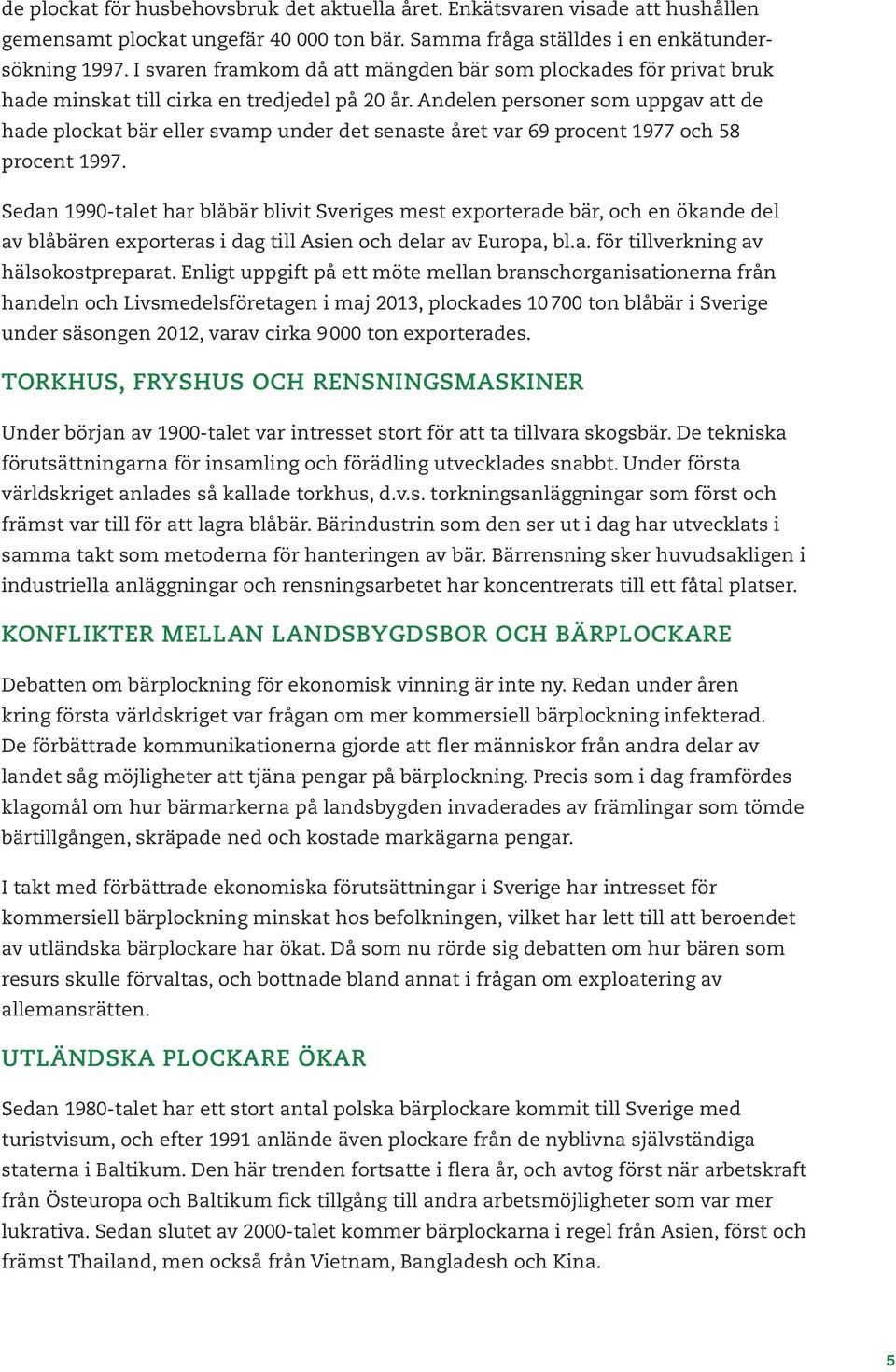 de plockat för husbehovsbruk det aktuella året. Enkätsvaren visade att hushållen gemensamt plockat ungefär 40 000 ton bär. Samma fråga ställdes i en enkätundersökning 1997. I svaren framkom då att mängden bär som plockades för privat bruk hade minskat till cirka en tredjedel på 20 år. Andelen personer som uppgav att de hade plockat bär eller svamp under det senaste året var 69 procent 1977 och 58 procent 1997.

Sedan 1990-talet har blåbär blivit Sveriges mest exporterade bär, och en ökande del av blåbären exporteras i dag till Asien och delar av Europa, bl.a. för tillverkning av hälsokostpreparat. Enligt uppgift på ett möte mellan branschorganisationerna från handeln och Livsmedelsföretagen i maj 2013, plockades 10 700 ton blåbär i Sverige under säsongen 2012, varav cirka 9 000 ton exporterades.

TORKHUS, FRYSHUS OCH RENSNINGSMASKINER

Under början av 1900-talet var intresset stort för att ta tillvara skogsbär. De tekniska förutsättningarna för insamling och förädling utvecklades snabbt. Under första världskriget anlades så kallade torkhus, d.v.s. torkningsanläggningar som först och främst var till för att lagra blåbär. Bärindustrin som den ser ut i dag har utvecklats i samma takt som metoderna för hanteringen av bär. Bärrensning sker huvudsakligen i industriella anläggningar och rensningsarbetet har koncentrerats till ett fåtal platser.

KONFLIKTER MELLAN LANDSBYGDSBOR OCH BÄRPLOCKARE

Debatten om bärplockning för ekonomisk vinning är inte ny. Redan under åren kring första världskriget var frågan om mer kommersiell bärplockning infekterad. De förbättrade kommunikationerna gjorde att fler människor från andra delar av landet såg möjligheter att tjäna pengar på bärplockning. Precis som i dag framfördes klagomål om hur bärmarkerna på landsbygden invaderades av främlingar som tömde bärtillgången, skräpade ned och kostade markägarna pengar.

I takt med förbättrade ekonomiska förutsättningar i Sverige har intresset för kommersiell bärplockning minskat hos befolkningen, vilket har lett till att beroendet av utländska bärplockare har ökat. Då som nu rörde sig debatten om hur bären som resurs skulle förvaltas, och bottnade bland annat i frågan om exploatering av allemansrätten.

UTLÄNDSKA PLOCKARE ÖKAR

Sedan 1980-talet har ett stort antal polska bärplockare kommit till Sverige med turistvisum, och efter 1991 anlände även plockare från de nyblivna självständiga staterna i Baltikum. Den här trenden fortsatte i flera år, och avtog först när arbetskraft från Östeuropa och Baltikum fick tillgång till andra arbetsmöjligheter som var mer lukrativa. Sedan slutet av 2000-talet kommer bärplockarna i regel från Asien, först och främst Thailand, men också från Vietnam, Bangladesh och Kina.

5